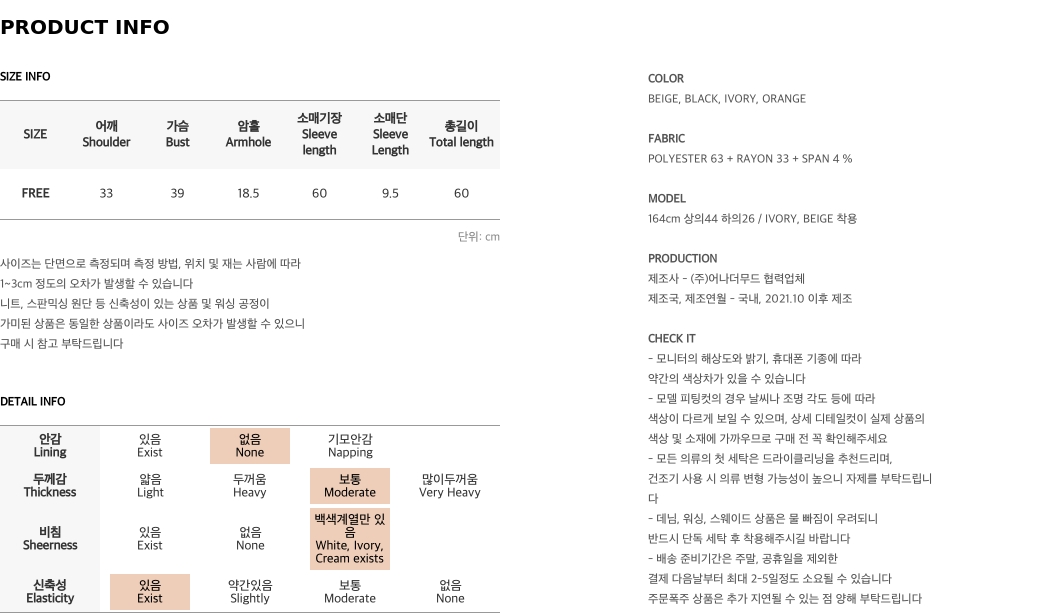 PRODUCT INFO

SIZE INFO

| SIZE | 어깨 Shoulder | 가슴 Bust | 암홀 Armhole | 소매기장 Sleeve length | 소매단 Sleeve Length | 총길이 Total length |
|---|---|---|---|---|---|---|
| FREE | 33 | 39 | 18.5 | 60 | 9.5 | 60 |

단위: cm

사이즈는 단면으로 측정되며 측정 방법, 위치 및 재는 사람에 따라
1~3cm 정도의 오차가 발생할 수 있습니다
니트, 스판믹싱 원단 등 신축성이 있는 상품 및 워싱 공정이
가미된 상품은 동일한 상품이라도 사이즈 오차가 발생할 수 있으니
구매 시 참고 부탁드립니다

DETAIL INFO

| 안감 Lining | 있음 Exist | 없음 None | 기모안감 Napping | |
|---|---|---|---|---|
| 두께감 Thickness | 얇음 Light | 두꺼움 Heavy | 보통 Moderate | 많이두꺼움 Very Heavy |
| 비침 Sheerness | 있음 Exist | 없음 None | 백색계열만 있음 White, Ivory, Cream exists | |
| 신축성 Elasticity | 있음 Exist | 약간있음 Slightly | 보통 Moderate | 없음 None |

COLOR
BEIGE, BLACK, IVORY, ORANGE

FABRIC
POLYESTER 63 + RAYON 33 + SPAN 4 %

MODEL
164cm 상의44 하의26 / IVORY, BEIGE 착용

PRODUCTION
제조사 - (주)어나더무드 협력업체
제조국, 제조연월 - 국내, 2021.10 이후 제조

CHECK IT
- 모니터의 해상도와 밝기, 휴대폰 기종에 따라
약간의 색상차가 있을 수 있습니다
- 모델 피팅컷의 경우 날씨나 조명 각도 등에 따라
색상이 다르게 보일 수 있으며, 상세 디테일컷이 실제 상품의
색상 및 소재에 가까우므로 구매 전 꼭 확인해주세요
- 모든 의류의 첫 세탁은 드라이클리닝을 추천드리며,
건조기 사용 시 의류 변형 가능성이 높으니 자제를 부탁드립니다
- 데님, 워싱, 스웨이드 상품은 물 빠짐이 우려되니
반드시 단독 세탁 후 착용해주시길 바랍니다
- 배송 준비기간은 주말, 공휴일을 제외한
결제 다음날부터 최대 2-5일정도 소요될 수 있습니다
주문폭주 상품은 추가 지연될 수 있는 점 양해 부탁드립니다